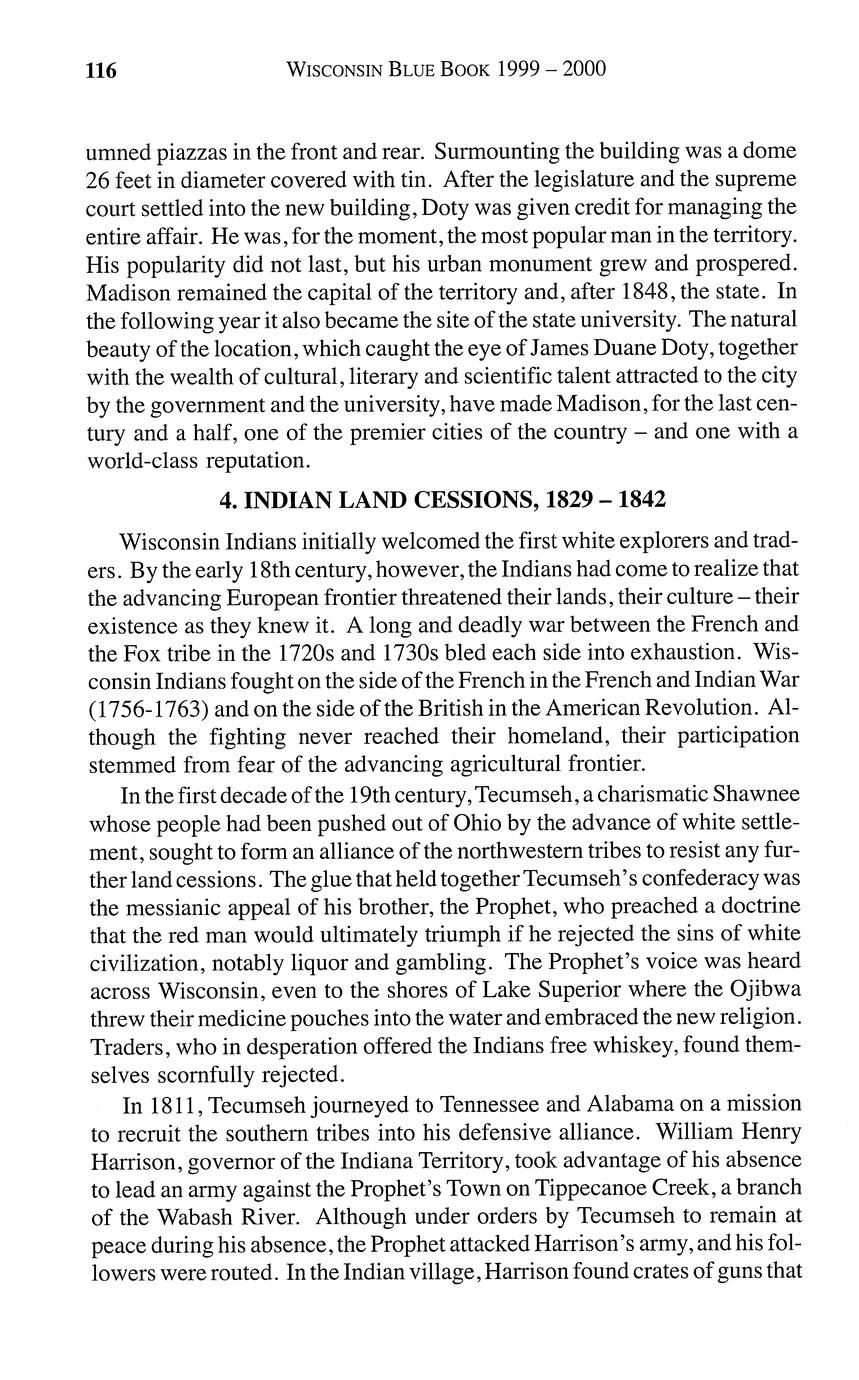 116 WISCONSIN BLUE BOOK 1999 – 2000

umned piazzas in the front and rear. Surmounting the building was a dome 26 feet in diameter covered with tin. After the legislature and the supreme court settled into the new building, Doty was given credit for managing the entire affair. He was, for the moment, the most popular man in the territory. His popularity did not last, but his urban monument grew and prospered. Madison remained the capital of the territory and, after 1848, the state. In the following year it also became the site of the state university. The natural beauty of the location, which caught the eye of James Duane Doty, together with the wealth of cultural, literary and scientific talent attracted to the city by the government and the university, have made Madison, for the last century and a half, one of the premier cities of the country – and one with a world-class reputation.

4. INDIAN LAND CESSIONS, 1829 – 1842

Wisconsin Indians initially welcomed the first white explorers and traders. By the early 18th century, however, the Indians had come to realize that the advancing European frontier threatened their lands, their culture – their existence as they knew it. A long and deadly war between the French and the Fox tribe in the 1720s and 1730s bled each side into exhaustion. Wisconsin Indians fought on the side of the French in the French and Indian War (1756-1763) and on the side of the British in the American Revolution. Although the fighting never reached their homeland, their participation stemmed from fear of the advancing agricultural frontier.

In the first decade of the 19th century, Tecumseh, a charismatic Shawnee whose people had been pushed out of Ohio by the advance of white settlement, sought to form an alliance of the northwestern tribes to resist any further land cessions. The glue that held together Tecumseh's confederacy was the messianic appeal of his brother, the Prophet, who preached a doctrine that the red man would ultimately triumph if he rejected the sins of white civilization, notably liquor and gambling. The Prophet's voice was heard across Wisconsin, even to the shores of Lake Superior where the Ojibwa threw their medicine pouches into the water and embraced the new religion. Traders, who in desperation offered the Indians free whiskey, found themselves scornfully rejected.

In 1811, Tecumseh journeyed to Tennessee and Alabama on a mission to recruit the southern tribes into his defensive alliance. William Henry Harrison, governor of the Indiana Territory, took advantage of his absence to lead an army against the Prophet's Town on Tippecanoe Creek, a branch of the Wabash River. Although under orders by Tecumseh to remain at peace during his absence, the Prophet attacked Harrison's army, and his followers were routed. In the Indian village, Harrison found crates of guns that